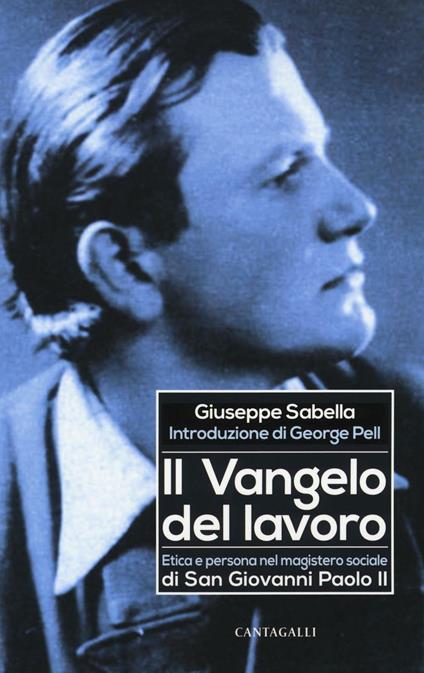 Giuseppe Sabella
Introduzione di George Pell

Il Vangelo del lavoro

Etica e persona nel magistero sociale di San Giovanni Paolo II

CANTAGALLI